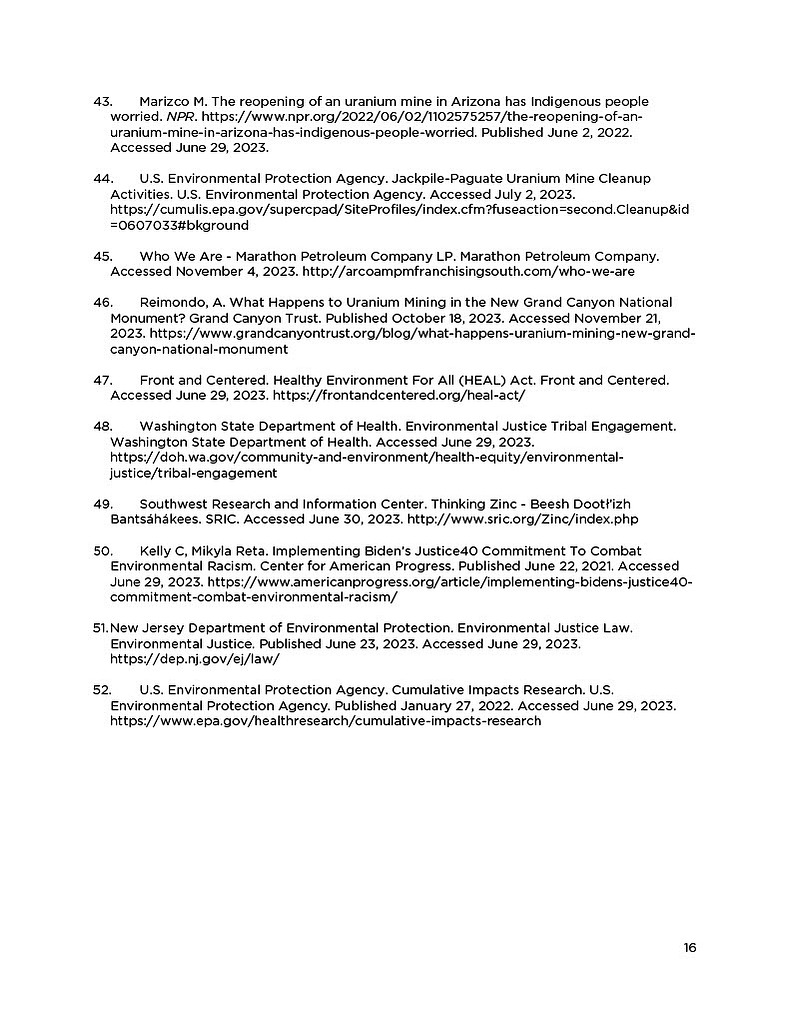 43. Marizco M. The reopening of an uranium mine in Arizona has Indigenous people worried. NPR. https://www.npr.org/2022/06/02/1102575257/the-reopening-of-an-uranium-mine-in-arizona-has-indigenous-people-worried. Published June 2, 2022. Accessed June 29, 2023.

44. U.S. Environmental Protection Agency. Jackpile-Paguate Uranium Mine Cleanup Activities. U.S. Environmental Protection Agency. Accessed July 2, 2023. https://cumulis.epa.gov/supercpad/SiteProfiles/index.cfm?fuseaction=second.Cleanup&id=0607033#bkground

45. Who We Are - Marathon Petroleum Company LP. Marathon Petroleum Company. Accessed November 4, 2023. http://arcoampmfranchisingsouth.com/who-we-are

46. Reimondo, A. What Happens to Uranium Mining in the New Grand Canyon National Monument? Grand Canyon Trust. Published October 18, 2023. Accessed November 21, 2023. https://www.grandcanyontrust.org/blog/what-happens-uranium-mining-new-grand-canyon-national-monument

47. Front and Centered. Healthy Environment For All (HEAL) Act. Front and Centered. Accessed June 29, 2023. https://frontandcentered.org/heal-act/

48. Washington State Department of Health. Environmental Justice Tribal Engagement. Washington State Department of Health. Accessed June 29, 2023. https://doh.wa.gov/community-and-environment/health-equity/environmental-justice/tribal-engagement

49. Southwest Research and Information Center. Thinking Zinc - Beesh Dootł'izh Bantsáhákees. SRIC. Accessed June 30, 2023. http://www.sric.org/Zinc/index.php

50. Kelly C, Mikyla Reta. Implementing Biden's Justice40 Commitment To Combat Environmental Racism. Center for American Progress. Published June 22, 2021. Accessed June 29, 2023. https://www.americanprogress.org/article/implementing-bidens-justice40-commitment-combat-environmental-racism/

51. New Jersey Department of Environmental Protection. Environmental Justice Law. Environmental Justice. Published June 23, 2023. Accessed June 29, 2023. https://dep.nj.gov/ej/law/

52. U.S. Environmental Protection Agency. Cumulative Impacts Research. U.S. Environmental Protection Agency. Published January 27, 2022. Accessed June 29, 2023. https://www.epa.gov/healthresearch/cumulative-impacts-research

16